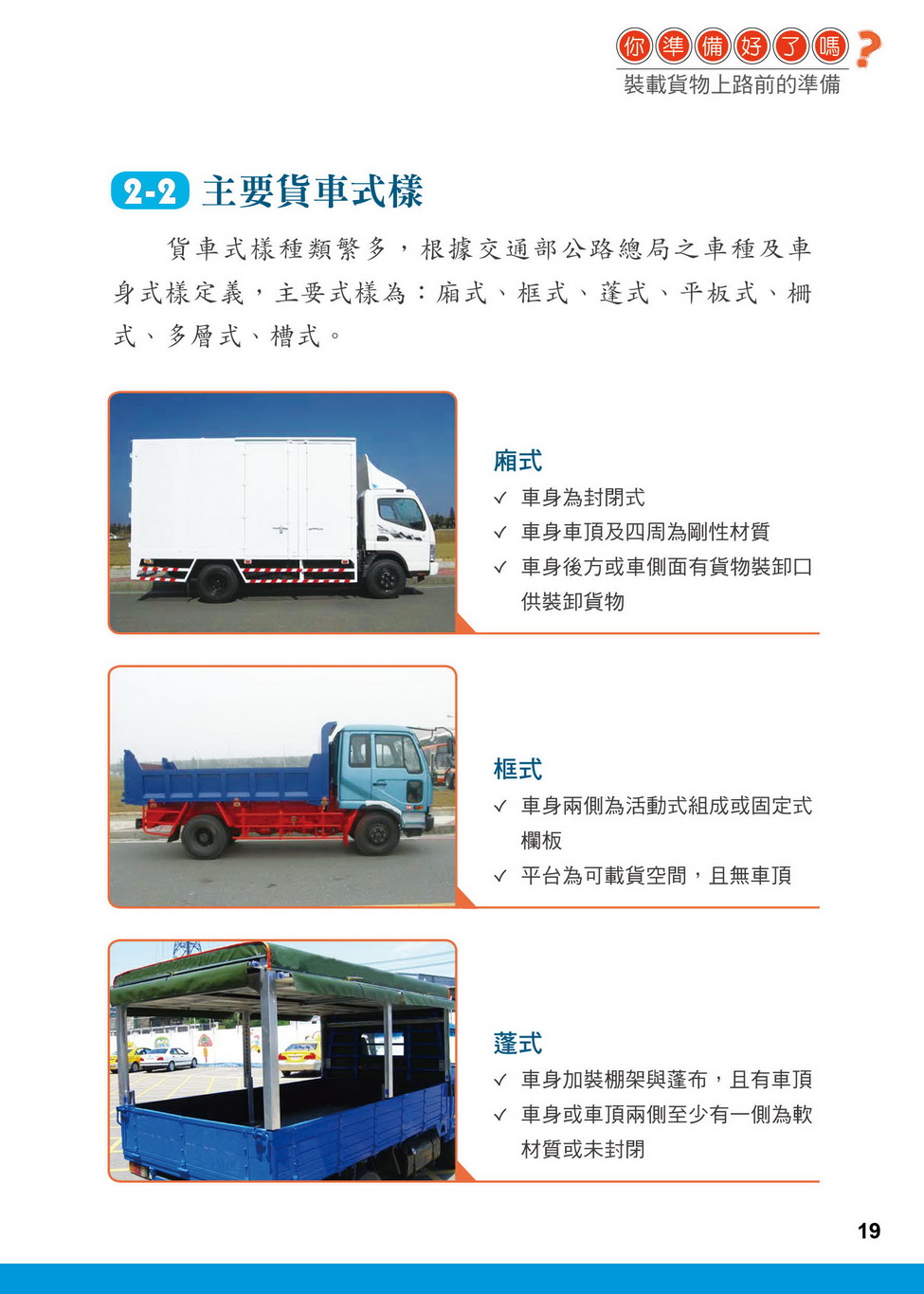 你準備好了嗎?
裝載貨物上路前的準備

2-2 主要貨車式樣

貨車式樣種類繁多，根據交通部公路總局之車種及車身式樣定義，主要式樣為：廂式、框式、蓬式、平板式、柵式、多層式、槽式。

廂式
✓ 車身為封閉式
✓ 車身車頂及四周為剛性材質
✓ 車身後方或車側面有貨物裝卸口供裝卸貨物

框式
✓ 車身兩側為活動式組成或固定式欄板
✓ 平台為可載貨空間，且無車頂

蓬式
✓ 車身加裝棚架與蓬布，且有車頂
✓ 車身或車頂兩側至少有一側為軟材質或未封閉

19